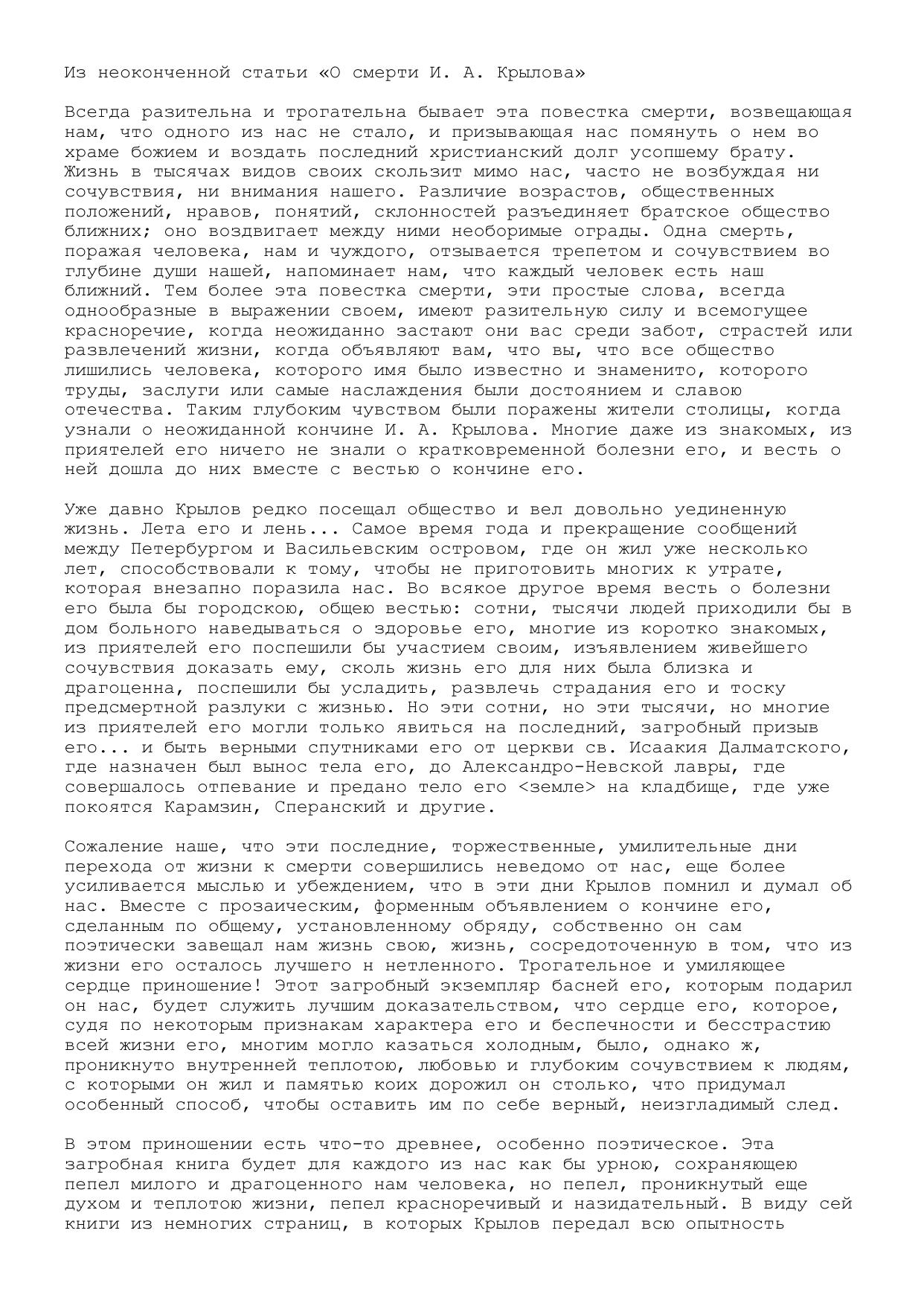 Из неоконченной статьи «О смерти И. А. Крылова»

Всегда разительна и трогательна бывает эта повестка смерти, возвещающая нам, что одного из нас не стало, и призывающая нас помянуть о нем во храме божием и воздать последний христианский долг усопшему брату. Жизнь в тысячах видов своих скользит мимо нас, часто не возбуждая ни сочувствия, ни внимания нашего. Различие возрастов, общественных положений, нравов, понятий, склонностей разъединяет братское общество ближних; оно воздвигает между ними необоримые ограды. Одна смерть, поражая человека, нам и чуждого, отзывается трепетом и сочувствием во глубине души нашей, напоминает нам, что каждый человек есть наш ближний. Тем более эта повестка смерти, эти простые слова, всегда однообразные в выражении своем, имеют разительную силу и всемогущее красноречие, когда неожиданно застают они вас среди забот, страстей или развлечений жизни, когда объявляют вам, что вы, что все общество лишились человека, которого имя было известно и знаменито, которого труды, заслуги или самые наслаждения были достоянием и славою отечества. Таким глубоким чувством были поражены жители столицы, когда узнали о неожиданной кончине И. А. Крылова. Многие даже из знакомых, из приятелей его ничего не знали о кратковременной болезни его, и весть о ней дошла до них вместе с вестью о кончине его.

Уже давно Крылов редко посещал общество и вел довольно уединенную жизнь. Лета его и лень... Самое время года и прекращение сообщений между Петербургом и Васильевским островом, где он жил уже несколько лет, способствовали к тому, чтобы не приготовить многих к утрате, которая внезапно поразила нас. Во всякое другое время весть о болезни его была бы городскою, общею вестью: сотни, тысячи людей приходили бы в дом больного наведываться о здоровье его, многие из коротко знакомых, из приятелей его поспешили бы участием своим, изъявлением живейшего сочувствия доказать ему, сколь жизнь его для них была близка и драгоценна, поспешили бы усладить, развлечь страдания его и тоску предсмертной разлуки с жизнью. Но эти сотни, но эти тысячи, но многие из приятелей его могли только явиться на последний, загробный призыв его... и быть верными спутниками его от церкви св. Исаакия Далматского, где назначен был вынос тела его, до Александро-Невской лавры, где совершалось отпевание и предано тело его <земле> на кладбище, где уже покоятся Карамзин, Сперанский и другие.

Сожаление наше, что эти последние, торжественные, умилительные дни перехода от жизни к смерти совершились неведомо от нас, еще более усиливается мыслью и убеждением, что в эти дни Крылов помнил и думал об нас. Вместе с прозаическим, форменным объявлением о кончине его, сделанным по общему, установленному обряду, собственно он сам поэтически завещал нам жизнь свою, жизнь, сосредоточенную в том, что из жизни его осталось лучшего н нетленного. Трогательное и умиляющее сердце приношение! Этот загробный экземпляр басней его, которым подарил он нас, будет служить лучшим доказательством, что сердце его, которое, судя по некоторым признакам характера его и беспечности и бесстрастию всей жизни его, многим могло казаться холодным, было, однако ж, проникнуто внутренней теплотою, любовью и глубоким сочувствием к людям, с которыми он жил и памятью коих дорожил он столько, что придумал особенный способ, чтобы оставить им по себе верный, неизгладимый след.

В этом приношении есть что-то древнее, особенно поэтическое. Эта загробная книга будет для каждого из нас как бы урною, сохраняющею пепел милого и драгоценного нам человека, но пепел, проникнутый еще духом и теплотою жизни, пепел красноречивый и назидательный. В виду сей книги из немногих страниц, в которых Крылов передал всю опытность